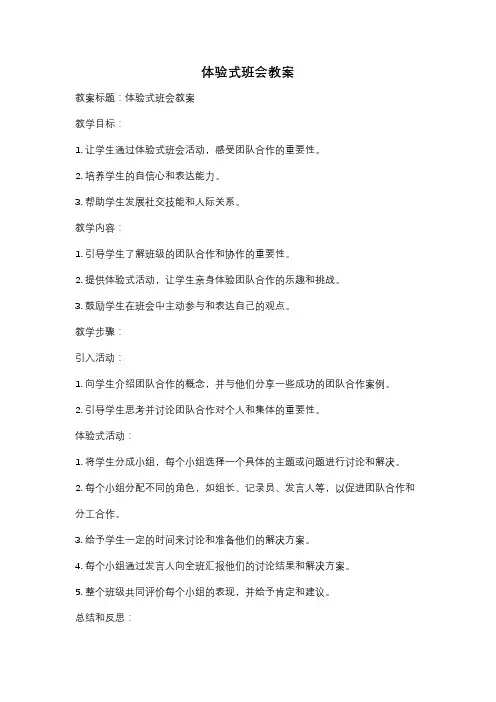 体验式班会教案

教案标题：体验式班会教案

教学目标：

1. 让学生通过体验式班会活动，感受团队合作的重要性。

2. 培养学生的自信心和表达能力。

3. 帮助学生发展社交技能和人际关系。

教学内容：

1. 引导学生了解班级的团队合作和协作的重要性。

2. 提供体验式活动，让学生亲身体验团队合作的乐趣和挑战。

3. 鼓励学生在班会中主动参与和表达自己的观点。

教学步骤：

引入活动：

1. 向学生介绍团队合作的概念，并与他们分享一些成功的团队合作案例。

2. 引导学生思考并讨论团队合作对个人和集体的重要性。

体验式活动：

1. 将学生分成小组，每个小组选择一个具体的主题或问题进行讨论和解决。

2. 每个小组分配不同的角色，如组长、记录员、发言人等，以促进团队合作和分工合作。

3. 给予学生一定的时间来讨论和准备他们的解决方案。

4. 每个小组通过发言人向全班汇报他们的讨论结果和解决方案。

5. 整个班级共同评价每个小组的表现，并给予肯定和建议。

总结和反思：